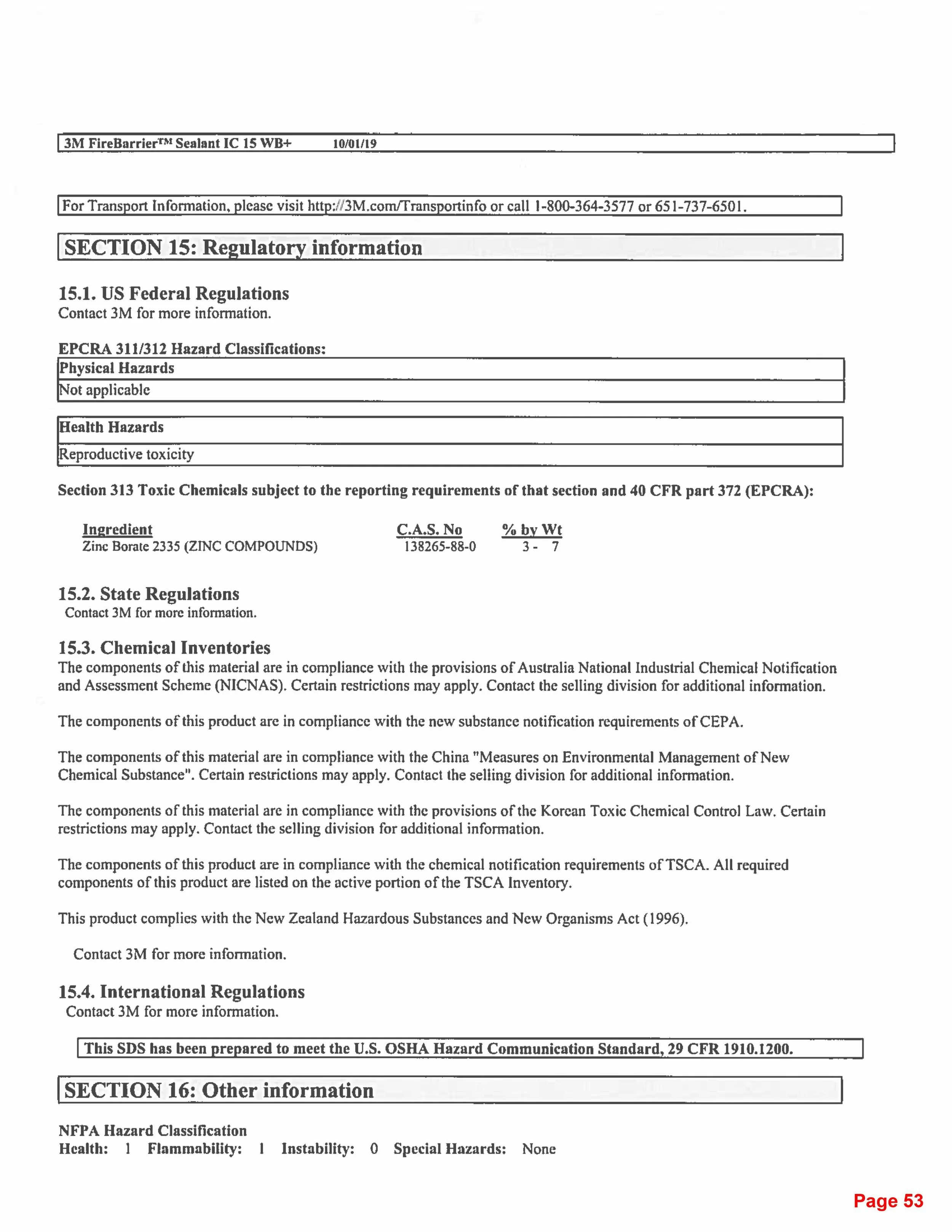 3M FireBarrier™ Sealant IC 15 WB+ 10/01/19

For Transport Information, please visit http://3M.com/Transportinfo or call 1-800-364-3577 or 651-737-6501.

SECTION 15: Regulatory information

15.1. US Federal Regulations
Contact 3M for more information.

EPCRA 311/312 Hazard Classifications:

| Physical Hazards |
|---|
| Not applicable |

| Health Hazards |
|---|
| Reproductive toxicity |

Section 313 Toxic Chemicals subject to the reporting requirements of that section and 40 CFR part 372 (EPCRA):

| Ingredient | C.A.S. No | % by Wt |
|---|---|---|
| Zinc Borate 2335 (ZINC COMPOUNDS) | 138265-88-0 | 3 - 7 |

15.2. State Regulations
Contact 3M for more information.

15.3. Chemical Inventories
The components of this material are in compliance with the provisions of Australia National Industrial Chemical Notification and Assessment Scheme (NICNAS). Certain restrictions may apply. Contact the selling division for additional information.

The components of this product are in compliance with the new substance notification requirements of CEPA.

The components of this material are in compliance with the China "Measures on Environmental Management of New Chemical Substance". Certain restrictions may apply. Contact the selling division for additional information.

The components of this material are in compliance with the provisions of the Korean Toxic Chemical Control Law. Certain restrictions may apply. Contact the selling division for additional information.

The components of this product are in compliance with the chemical notification requirements of TSCA. All required components of this product are listed on the active portion of the TSCA Inventory.

This product complies with the New Zealand Hazardous Substances and New Organisms Act (1996).

Contact 3M for more information.

15.4. International Regulations
Contact 3M for more information.

This SDS has been prepared to meet the U.S. OSHA Hazard Communication Standard, 29 CFR 1910.1200.

SECTION 16: Other information

NFPA Hazard Classification
Health: 1 Flammability: 1 Instability: 0 Special Hazards: None

Page 53